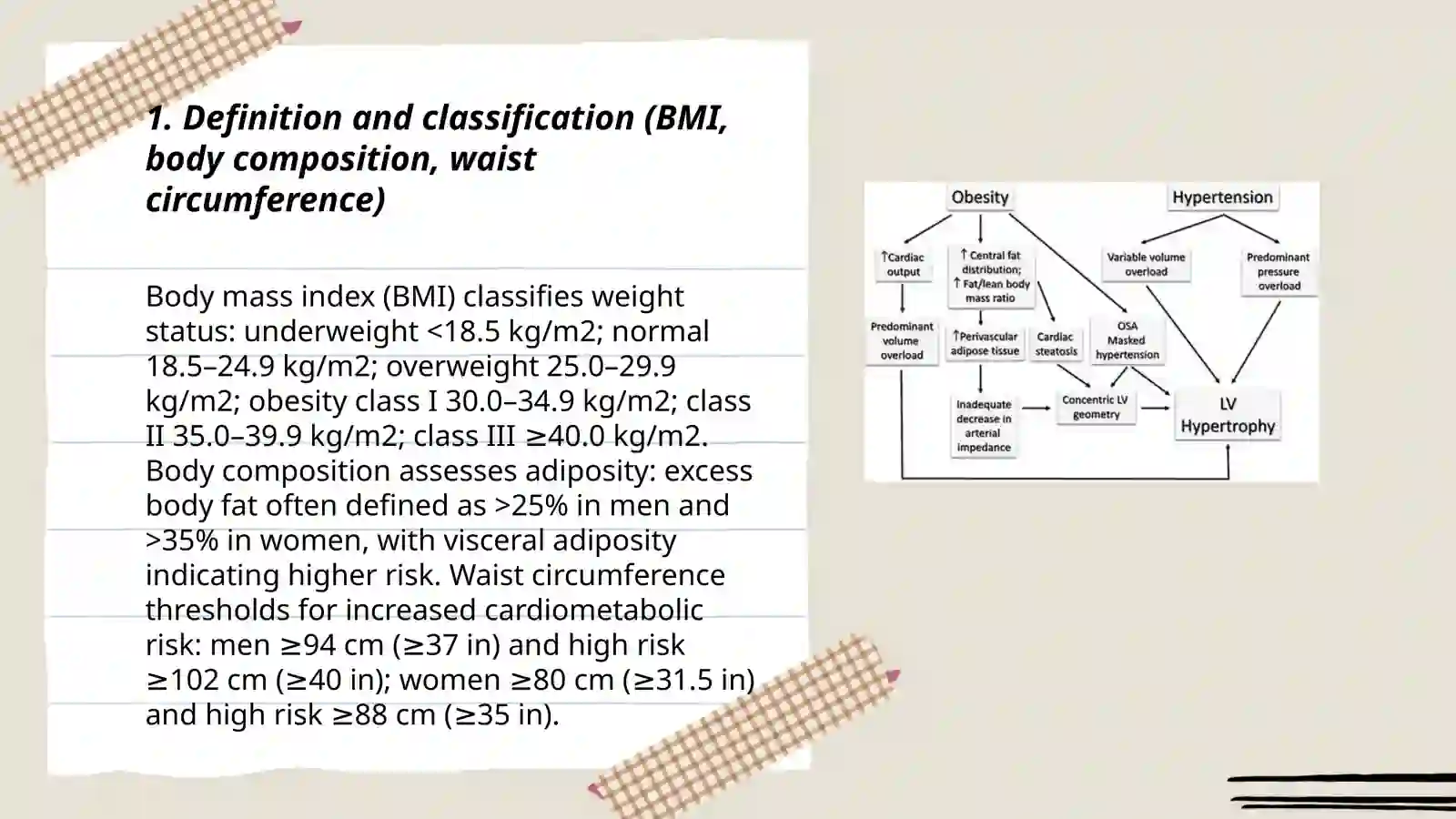 1. Definition and classification (BMI, body composition, waist circumference)

Body mass index (BMI) classifies weight status: underweight <18.5 kg/m2; normal 18.5–24.9 kg/m2; overweight 25.0–29.9 kg/m2; obesity class I 30.0–34.9 kg/m2; class II 35.0–39.9 kg/m2; class III ≥40.0 kg/m2. Body composition assesses adiposity: excess body fat often defined as >25% in men and >35% in women, with visceral adiposity indicating higher risk. Waist circumference thresholds for increased cardiometabolic risk: men ≥94 cm (≥37 in) and high risk ≥102 cm (≥40 in); women ≥80 cm (≥31.5 in) and high risk ≥88 cm (≥35 in).

Obesity

Hypertension

↑Cardiac output

↑ Central fat distribution; ↑ Fat/lean body mass ratio

Variable volume overload

Predominant pressure overload

Predominant volume overload

↑Perivascular adipose tissue

Cardiac steatosis

OSA Masked hypertension

Inadequate decrease in arterial impedance

Concentric LV geometry

LV Hypertrophy